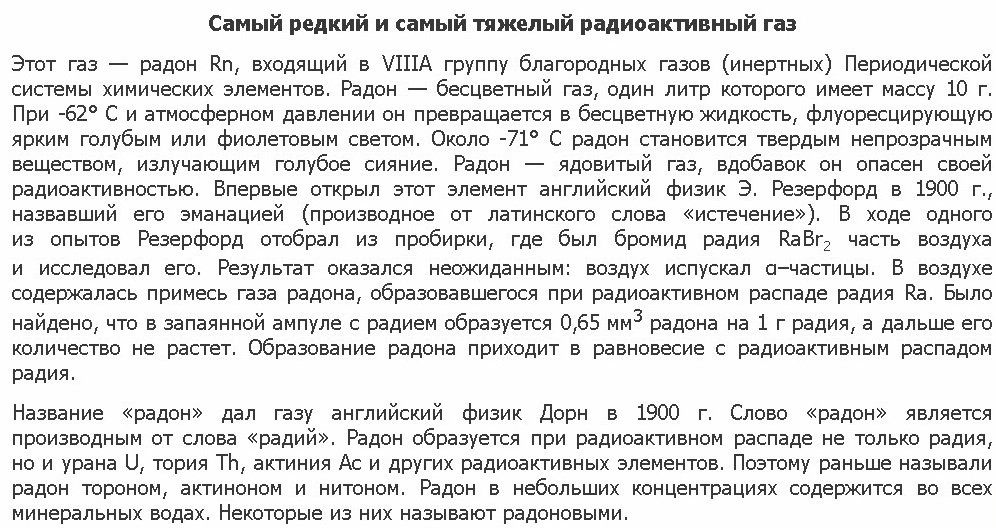 Самый редкий и самый тяжелый радиоактивный газ

Этот газ — радон Rn, входящий в VIIIA группу благородных газов (инертных) Периодической системы химических элементов. Радон — бесцветный газ, один литр которого имеет массу 10 г. При -62° С и атмосферном давлении он превращается в бесцветную жидкость, флуоресцирующую ярким голубым или фиолетовым светом. Около -71° С радон становится твердым непрозрачным веществом, излучающим голубое сияние. Радон — ядовитый газ, вдобавок он опасен своей радиоактивностью. Впервые открыл этот элемент английский физик Э. Резерфорд в 1900 г., назвавший его эманацией (производное от латинского слова «истечение»). В ходе одного из опытов Резерфорд отобрал из пробирки, где был бромид радия $RaBr_2$ часть воздуха и исследовал его. Результат оказался неожиданным: воздух испускал α–частицы. В воздухе содержалась примесь газа радона, образовавшегося при радиоактивном распаде радия Ra. Было найдено, что в запаянной ампуле с радием образуется 0,65 мм$^3$ радона на 1 г радия, а дальше его количество не растет. Образование радона приходит в равновесие с радиоактивным распадом радия.

Название «радон» дал газу английский физик Дорн в 1900 г. Слово «радон» является производным от слова «радий». Радон образуется при радиоактивном распаде не только радия, но и урана U, тория Th, актиния Ac и других радиоактивных элементов. Поэтому раньше называли радон тороном, актиноном и нитоном. Радон в небольших концентрациях содержится во всех минеральных водах. Некоторые из них называют радоновыми.